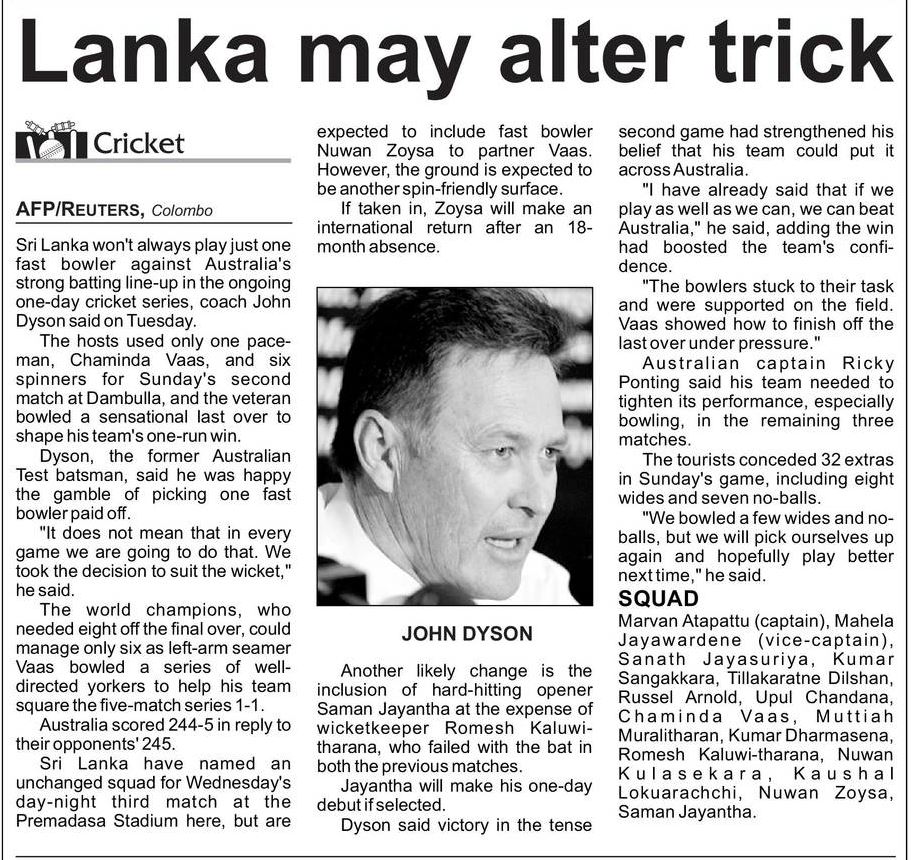 Lanka may alter trick

Cricket

AFP/REUTERS, Colombo

Sri Lanka won't always play just one fast bowler against Australia's strong batting line-up in the ongoing one-day cricket series, coach John Dyson said on Tuesday.

The hosts used only one paceman, Chaminda Vaas, and six spinners for Sunday's second match at Dambulla, and the veteran bowled a sensational last over to shape his team's one-run win.

Dyson, the former Australian Test batsman, said he was happy the gamble of picking one fast bowler paid off.

"It does not mean that in every game we are going to do that. We took the decision to suit the wicket," he said.

The world champions, who needed eight off the final over, could manage only six as left-arm seamer Vaas bowled a series of well-directed yorkers to help his team square the five-match series 1-1.

Australia scored 244-5 in reply to their opponents' 245.

Sri Lanka have named an unchanged squad for Wednesday's day-night third match at the Premadasa Stadium here, but are expected to include fast bowler Nuwan Zoysa to partner Vaas. However, the ground is expected to be another spin-friendly surface.

If taken in, Zoysa will make an international return after an 18-month absence.

JOHN DYSON

Another likely change is the inclusion of hard-hitting opener Saman Jayantha at the expense of wicketkeeper Romesh Kaluwitharana, who failed with the bat in both the previous matches.

Jayantha will make his one-day debut if selected.

Dyson said victory in the tense second game had strengthened his belief that his team could put it across Australia.

"I have already said that if we play as well as we can, we can beat Australia," he said, adding the win had boosted the team's confidence.

"The bowlers stuck to their task and were supported on the field. Vaas showed how to finish off the last over under pressure."

Australian captain Ricky Ponting said his team needed to tighten its performance, especially bowling, in the remaining three matches.

The tourists conceded 32 extras in Sunday's game, including eight wides and seven no-balls.

"We bowled a few wides and no-balls, but we will pick ourselves up again and hopefully play better next time," he said.

SQUAD

Marvan Atapattu (captain), Mahela Jayawardene (vice-captain), Sanath Jayasuriya, Kumar Sangakkara, Tillakaratne Dilshan, Russel Arnold, Upul Chandana, Chaminda Vaas, Muttiah Muralitharan, Kumar Dharmasena, Romesh Kaluwi-tharana, Nuwan Kulasekara, Kaushal Lokuarachchi, Nuwan Zoysa, Saman Jayantha.